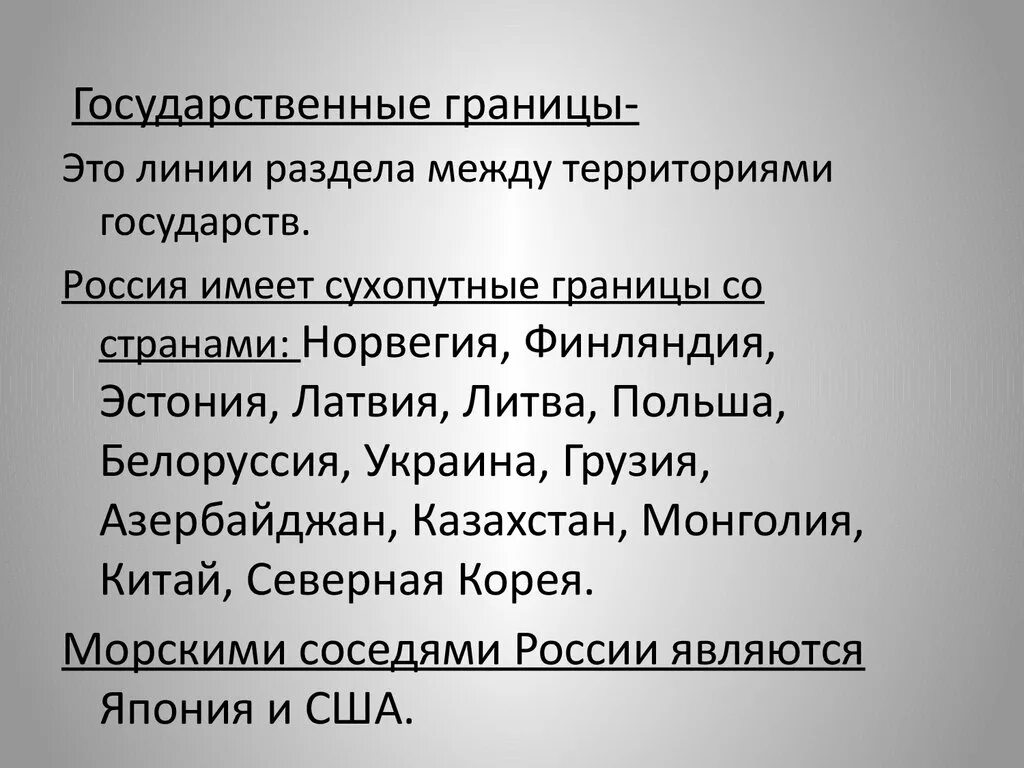 Государственные границы-

Это линии раздела между территориями государств.

Россия имеет сухопутные границы со странами: Норвегия, Финляндия, Эстония, Латвия, Литва, Польша, Белоруссия, Украина, Грузия, Азербайджан, Казахстан, Монголия, Китай, Северная Корея.

Морскими соседями России являются Япония и США.